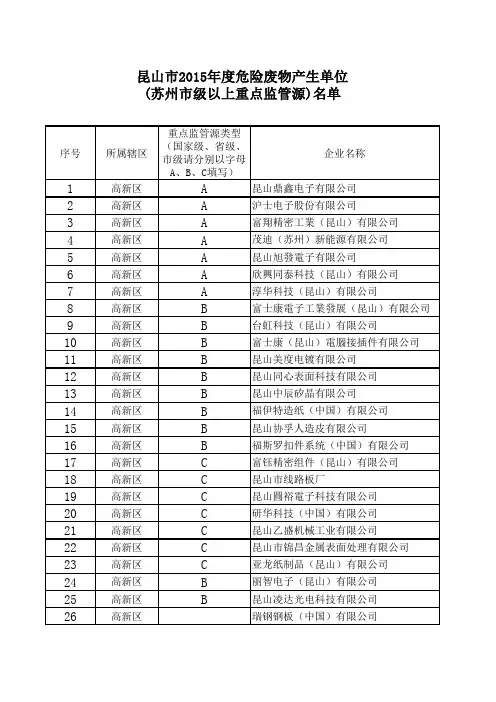 昆山市2015年度危险废物产生单位
(苏州市级以上重点监管源)名单

| 序号 | 所属辖区 | 重点监管源类型（国家级、省级、市级请分别以字母A、B、C填写） | 企业名称 |
|---|---|---|---|
| 1 | 高新区 | A | 昆山鼎鑫电子有限公司 |
| 2 | 高新区 | A | 沪士电子股份有限公司 |
| 3 | 高新区 | A | 富翔精密工業（昆山）有限公司 |
| 4 | 高新区 | A | 茂迪（苏州）新能源有限公司 |
| 5 | 高新区 | A | 昆山旭發電子有限公司 |
| 6 | 高新区 | A | 欣興同泰科技（昆山）有限公司 |
| 7 | 高新区 | A | 淳华科技（昆山）有限公司 |
| 8 | 高新区 | B | 富士康電子工業發展（昆山）有限公司 |
| 9 | 高新区 | B | 台虹科技（昆山）有限公司 |
| 10 | 高新区 | B | 富士康（昆山）電腦接插件有限公司 |
| 11 | 高新区 | B | 昆山美度电镀有限公司 |
| 12 | 高新区 | B | 昆山同心表面科技有限公司 |
| 13 | 高新区 | B | 昆山中辰矽晶有限公司 |
| 14 | 高新区 | B | 福伊特造纸（中国）有限公司 |
| 15 | 高新区 | B | 昆山协孚人造皮有限公司 |
| 16 | 高新区 | B | 福斯罗扣件系统（中国）有限公司 |
| 17 | 高新区 | C | 富钰精密组件（昆山）有限公司 |
| 18 | 高新区 | C | 昆山市线路板厂 |
| 19 | 高新区 | C | 昆山圓裕電子科技有限公司 |
| 20 | 高新区 | C | 研华科技（中国）有限公司 |
| 21 | 高新区 | C | 昆山乙盛机械工业有限公司 |
| 22 | 高新区 | C | 昆山市锦昌金属表面处理有限公司 |
| 23 | 高新区 | C | 亚龙纸制品（昆山）有限公司 |
| 24 | 高新区 | B | 丽智电子（昆山）有限公司 |
| 25 | 高新区 | B | 昆山凌达光电科技有限公司 |
| 26 | 高新区 |  | 瑞钢钢板（中国）有限公司 |